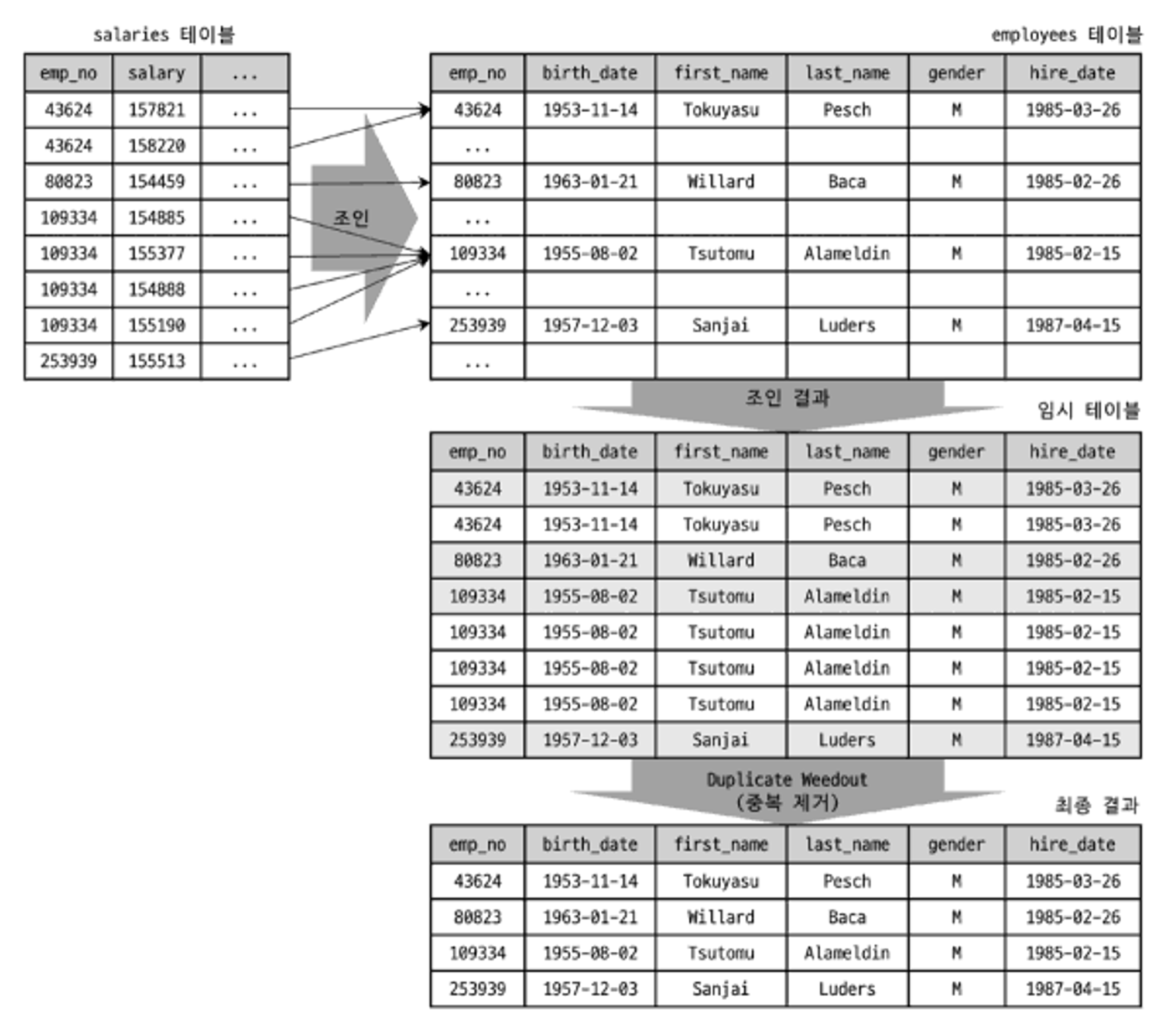 salaries 테이블

| emp_no | salary | ... |
|---|---|---|
| 43624 | 157821 | ... |
| 43624 | 158220 | ... |
| 80823 | 154459 | ... |
| 109334 | 154885 | ... |
| 109334 | 155377 | ... |
| 109334 | 154888 | ... |
| 109334 | 155190 | ... |
| 253939 | 155513 | ... |

조인

employees 테이블

| emp_no | birth_date | first_name | last_name | gender | hire_date |
|---|---|---|---|---|---|
| 43624 | 1953-11-14 | Tokuyasu | Pesch | M | 1985-03-26 |
| ... | | | | | |
| 80823 | 1963-01-21 | Willard | Baca | M | 1985-02-26 |
| ... | | | | | |
| 109334 | 1955-08-02 | Tsutomu | Alameldin | M | 1985-02-15 |
| ... | | | | | |
| 253939 | 1957-12-03 | Sanjai | Luders | M | 1987-04-15 |
| ... | | | | | |

조인 결과

임시 테이블

| emp_no | birth_date | first_name | last_name | gender | hire_date |
|---|---|---|---|---|---|
| 43624 | 1953-11-14 | Tokuyasu | Pesch | M | 1985-03-26 |
| 43624 | 1953-11-14 | Tokuyasu | Pesch | M | 1985-03-26 |
| 80823 | 1963-01-21 | Willard | Baca | M | 1985-02-26 |
| 109334 | 1955-08-02 | Tsutomu | Alameldin | M | 1985-02-15 |
| 109334 | 1955-08-02 | Tsutomu | Alameldin | M | 1985-02-15 |
| 109334 | 1955-08-02 | Tsutomu | Alameldin | M | 1985-02-15 |
| 109334 | 1955-08-02 | Tsutomu | Alameldin | M | 1985-02-15 |
| 253939 | 1957-12-03 | Sanjai | Luders | M | 1987-04-15 |

Duplicate Weedout
(중복 제거)

최종 결과

| emp_no | birth_date | first_name | last_name | gender | hire_date |
|---|---|---|---|---|---|
| 43624 | 1953-11-14 | Tokuyasu | Pesch | M | 1985-03-26 |
| 80823 | 1963-01-21 | Willard | Baca | M | 1985-02-26 |
| 109334 | 1955-08-02 | Tsutomu | Alameldin | M | 1985-02-15 |
| 253939 | 1957-12-03 | Sanjai | Luders | M | 1987-04-15 |